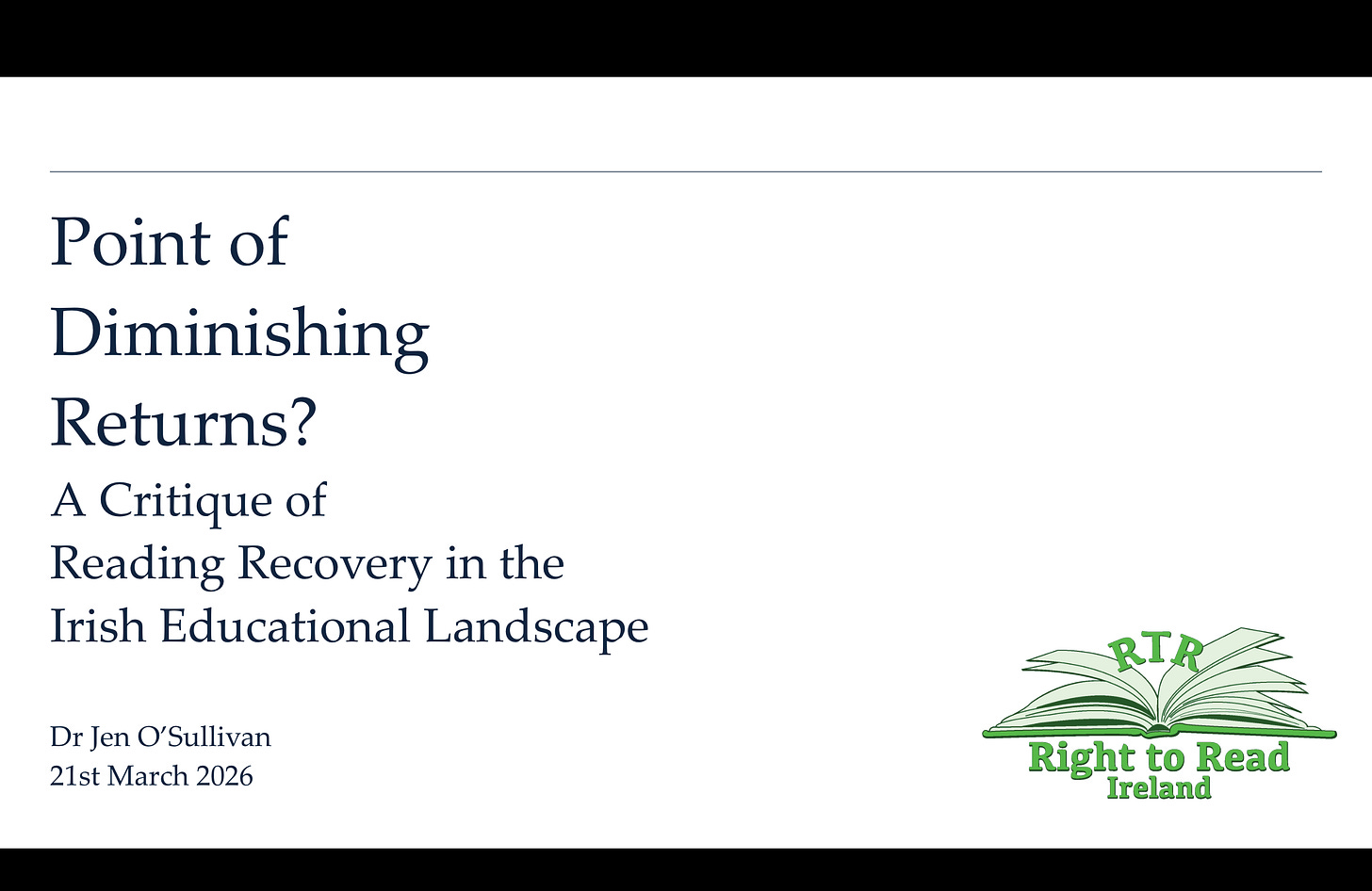 Point of Diminishing Returns?

A Critique of Reading Recovery in the Irish Educational Landscape

Dr Jen O'Sullivan
21st March 2026

RTR
Right to Read
Ireland